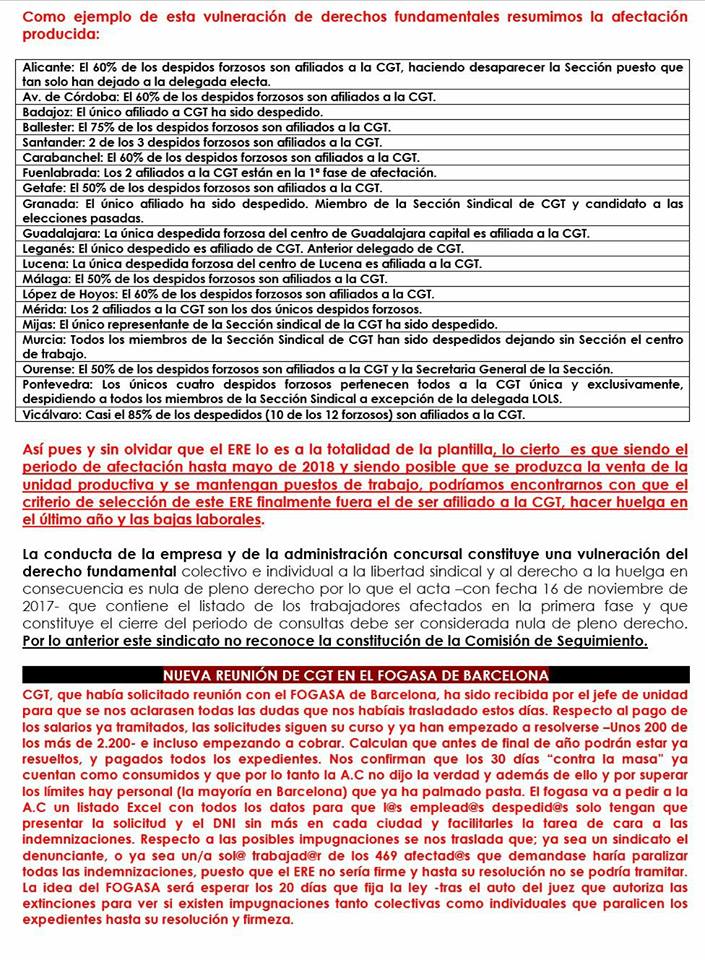 Como ejemplo de esta vulneración de derechos fundamentales resumimos la afectación producida:

| |
|---|
| Alicante: El 60% de los despidos forzosos son afiliados a la CGT, haciendo desaparecer la Sección puesto que tan solo han dejado a la delegada electa. |
| Av. de Córdoba: El 60% de los despidos forzosos son afiliados a la CGT. |
| Badajoz: El único afiliado a CGT ha sido despedido. |
| Ballester: El 75% de los despidos forzosos son afiliados a la CGT. |
| Santander: 2 de los 3 despidos forzosos son afiliados a la CGT. |
| Carabanchel: El 60% de los despidos forzosos son afiliados a la CGT. |
| Fuenlabrada: Los 2 afiliados a la CGT están en la 1ª fase de afectación. |
| Getafe: El 50% de los despidos forzosos son afiliados a la CGT. |
| Granada: El único afiliado ha sido despedido. Miembro de la Sección Sindical de CGT y candidato a las elecciones pasadas. |
| Guadalajara: La única despedida forzosa del centro de Guadalajara capital es afiliada a la CGT. |
| Leganés: El único despedido es afiliado de CGT. Anterior delegado de CGT. |
| Lucena: La única despedida forzosa del centro de Lucena es afiliada a la CGT. |
| Málaga: El 50% de los despidos forzosos son afiliados a la CGT. |
| López de Hoyos: El 60% de los despidos forzosos son afiliados a la CGT. |
| Mérida: Los 2 afiliados a la CGT son los dos únicos despidos forzosos. |
| Mijas: El único representante de la Sección sindical de la CGT ha sido despedido. |
| Murcia: Todos los miembros de la Sección Sindical de CGT han sido despedidos dejando sin Sección el centro de trabajo. |
| Ourense: El 50% de los despidos forzosos son afiliados a la CGT y la Secretaria General de la Sección. |
| Pontevedra: Los únicos cuatro despidos forzosos pertenecen todos a la CGT única y exclusivamente, despidiendo a todos los miembros de la Sección Sindical a excepción de la delegada LOLS. |
| Vicálvaro: Casi el 85% de los despedidos (10 de los 12 forzosos) son afiliados a la CGT. |

Así pues y sin olvidar que el ERE lo es a la totalidad de la plantilla, lo cierto es que siendo el periodo de afectación hasta mayo de 2018 y siendo posible que se produzca la venta de la unidad productiva y se mantengan puestos de trabajo, podríamos encontrarnos con que el criterio de selección de este ERE finalmente fuera el de ser afiliado a la CGT, hacer huelga en el último año y las bajas laborales.

La conducta de la empresa y de la administración concursal constituye una vulneración del derecho fundamental colectivo e individual a la libertad sindical y al derecho a la huelga en consecuencia es nula de pleno derecho por lo que el acta –con fecha 16 de noviembre de 2017- que contiene el listado de los trabajadores afectados en la primera fase y que constituye el cierre del periodo de consultas debe ser considerada nula de pleno derecho. Por lo anterior este sindicato no reconoce la constitución de la Comisión de Seguimiento.

NUEVA REUNIÓN DE CGT EN EL FOGASA DE BARCELONA

CGT, que había solicitado reunión con el FOGASA de Barcelona, ha sido recibida por el jefe de unidad para que se nos aclarasen todas las dudas que nos habíais trasladado estos días. Respecto al pago de los salarios ya tramitados, las solicitudes siguen su curso y ya han empezado a resolverse –Unos 200 de los más de 2.200- e incluso empezando a cobrar. Calculan que antes de final de año podrán estar ya resueltos, y pagados todos los expedientes. Nos confirman que los 30 días "contra la masa" ya cuentan como consumidos y que por lo tanto la A.C no dijo la verdad y además de ello y por superar los límites hay personal (la mayoría en Barcelona) que ya ha palmado pasta. El fogasa va a pedir a la A.C un listado Excel con todos los datos para que l@s emplead@s despedid@s solo tengan que presentar la solicitud y el DNI sin más en cada ciudad y facilitarles la tarea de cara a las indemnizaciones. Respecto a las posibles impugnaciones se nos traslada que; ya sea un sindicato el denunciante, o ya sea un/a sol@ trabajad@r de los 469 afectad@s que demandase haría paralizar todas las indemnizaciones, puesto que el ERE no sería firme y hasta su resolución no se podría tramitar. La idea del FOGASA será esperar los 20 días que fija la ley -tras el auto del juez que autoriza las extinciones para ver si existen impugnaciones tanto colectivas como individuales que paralicen los expedientes hasta su resolución y firmeza.